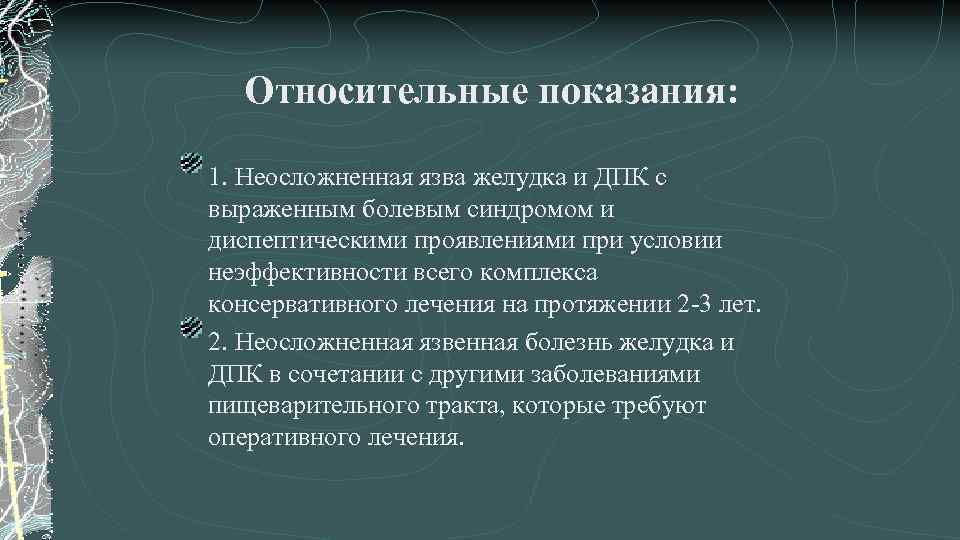 Относительные показания:

1. Неосложненная язва желудка и ДПК с выраженным болевым синдромом и диспептическими проявлениями при условии неэффективности всего комплекса консервативного лечения на протяжении 2-3 лет.

2. Неосложненная язвенная болезнь желудка и ДПК в сочетании с другими заболеваниями пищеварительного тракта, которые требуют оперативного лечения.